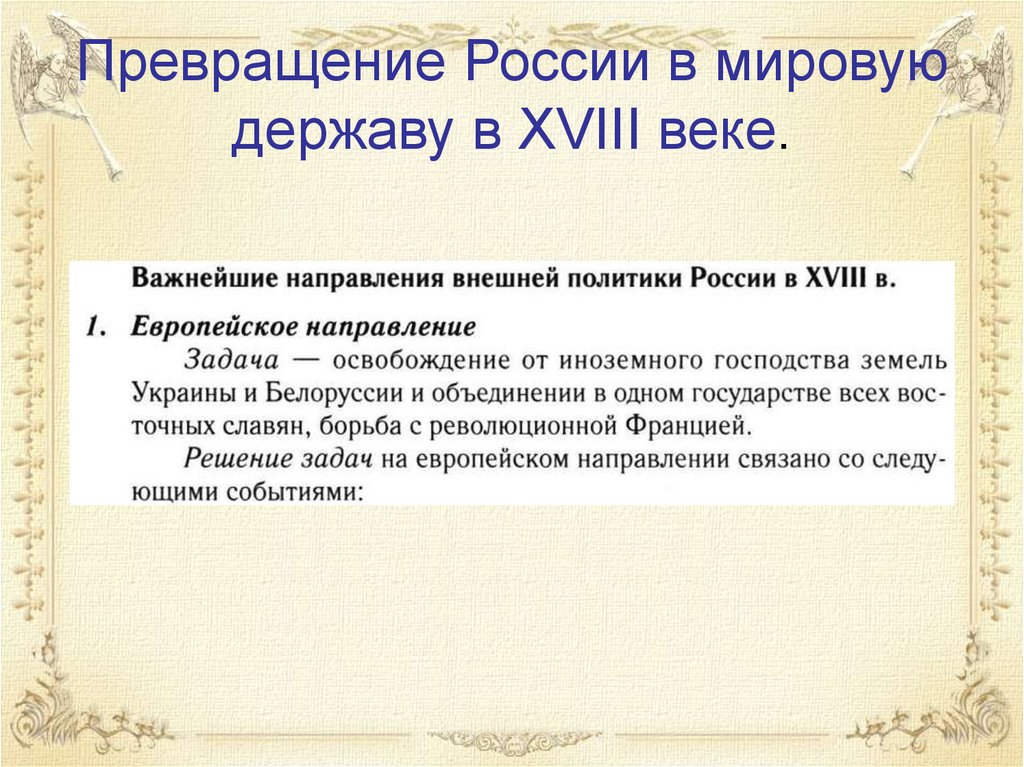 Превращение России в мировую державу в XVIII веке.

Важнейшие направления внешней политики России в XVIII в.

1. Европейское направление

Задача — освобождение от иноземного господства земель Украины и Белоруссии и объединении в одном государстве всех восточных славян, борьба с революционной Францией.

Решение задач на европейском направлении связано со следующими событиями: